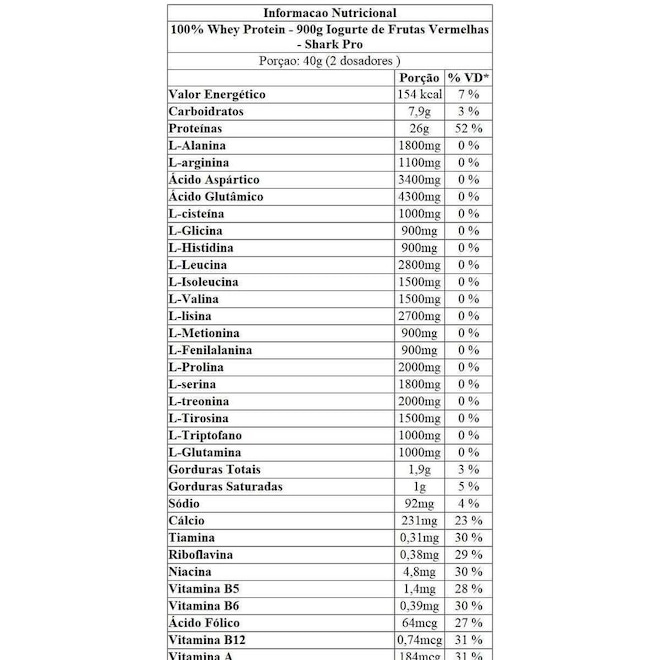 Informacao Nutricional
100% Whey Protein - 900g Iogurte de Frutas Vermelhas - Shark Pro
Porçao: 40g (2 dosadores )

| | Porção | % VD* |
|---|---|---|
| Valor Energético | 154 kcal | 7 % |
| Carboidratos | 7,9g | 3 % |
| Proteínas | 26g | 52 % |
| L-Alanina | 1800mg | 0 % |
| L-arginina | 1100mg | 0 % |
| Ácido Aspártico | 3400mg | 0 % |
| Ácido Glutâmico | 4300mg | 0 % |
| L-cisteína | 1000mg | 0 % |
| L-Glicina | 900mg | 0 % |
| L-Histidina | 900mg | 0 % |
| L-Leucina | 2800mg | 0 % |
| L-Isoleucina | 1500mg | 0 % |
| L-Valina | 1500mg | 0 % |
| L-lisina | 2700mg | 0 % |
| L-Metionina | 900mg | 0 % |
| L-Fenilalanina | 900mg | 0 % |
| L-Prolina | 2000mg | 0 % |
| L-serina | 1800mg | 0 % |
| L-treonina | 2000mg | 0 % |
| L-Tirosina | 1500mg | 0 % |
| L-Triptofano | 1000mg | 0 % |
| L-Glutamina | 1000mg | 0 % |
| Gorduras Totais | 1,9g | 3 % |
| Gorduras Saturadas | 1g | 5 % |
| Sódio | 92mg | 4 % |
| Cálcio | 231mg | 23 % |
| Tiamina | 0,31mg | 30 % |
| Riboflavina | 0,38mg | 29 % |
| Niacina | 4,8mg | 30 % |
| Vitamina B5 | 1,4mg | 28 % |
| Vitamina B6 | 0,39mg | 30 % |
| Ácido Fólico | 64mcg | 27 % |
| Vitamina B12 | 0,74mcg | 31 % |
| Vitamina A | 184mcg | 31 % |